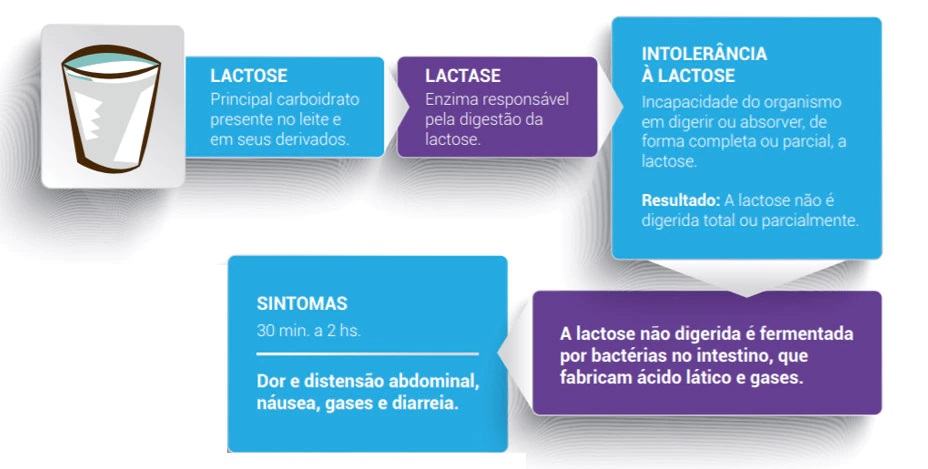 LACTOSE
Principal carboidrato presente no leite e em seus derivados.

LACTASE
Enzima responsável pela digestão da lactose.

INTOLERÂNCIA À LACTOSE
Incapacidade do organismo em digerir ou absorver, de forma completa ou parcial, a lactose.

Resultado: A lactose não é digerida total ou parcialmente.

A lactose não digerida é fermentada por bactérias no intestino, que fabricam ácido lático e gases.

SINTOMAS
30 min. a 2 hs.

Dor e distensão abdominal, náusea, gases e diarreia.